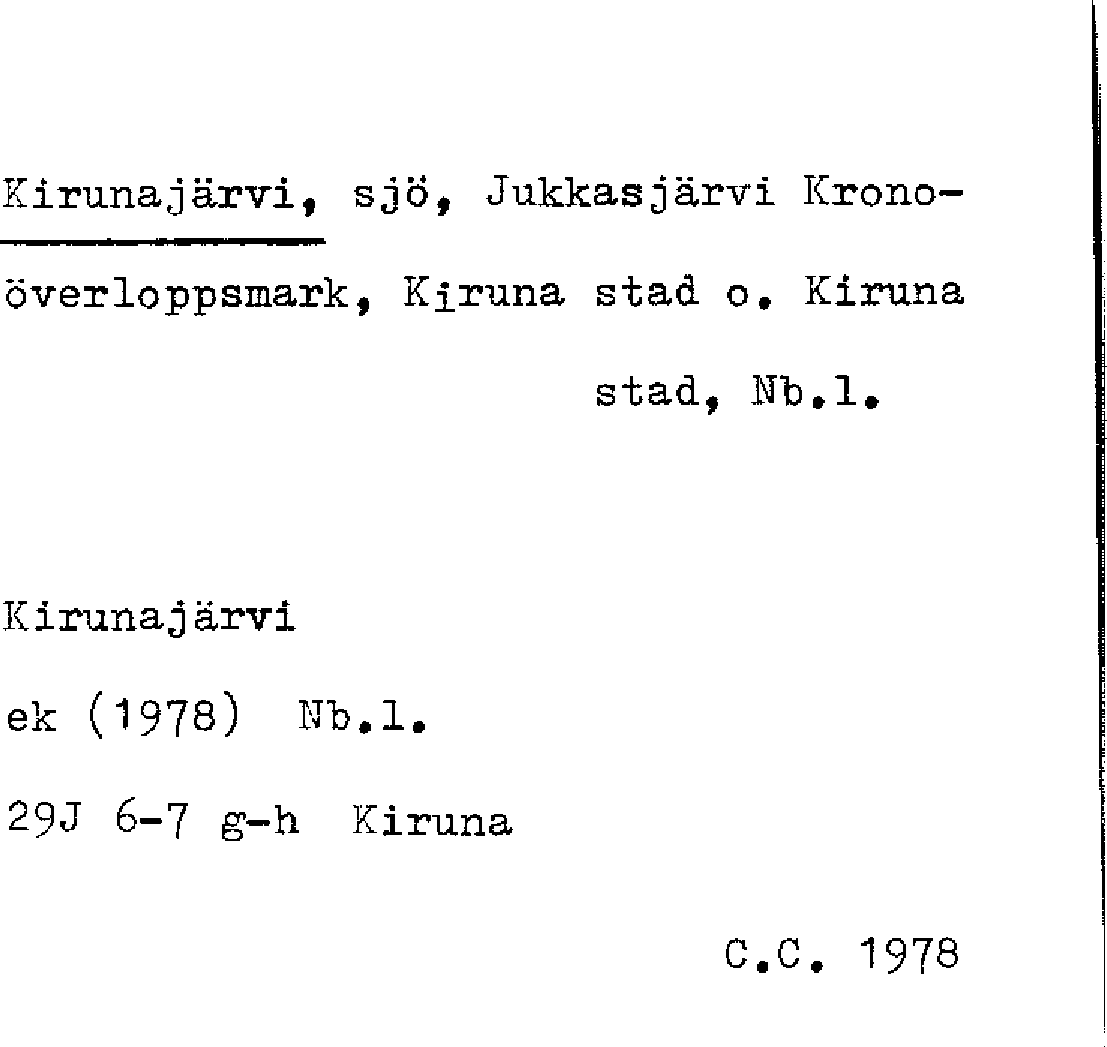 Kirunajärvi, sjö, Jukkasjärvi Kronoöverloppsmark, Kiruna stad o. Kiruna stad, Nb.l.

Kirunajärvi

ek (1978) Nb.l.

29J 6-7 g-h Kiruna

C.C. 1978